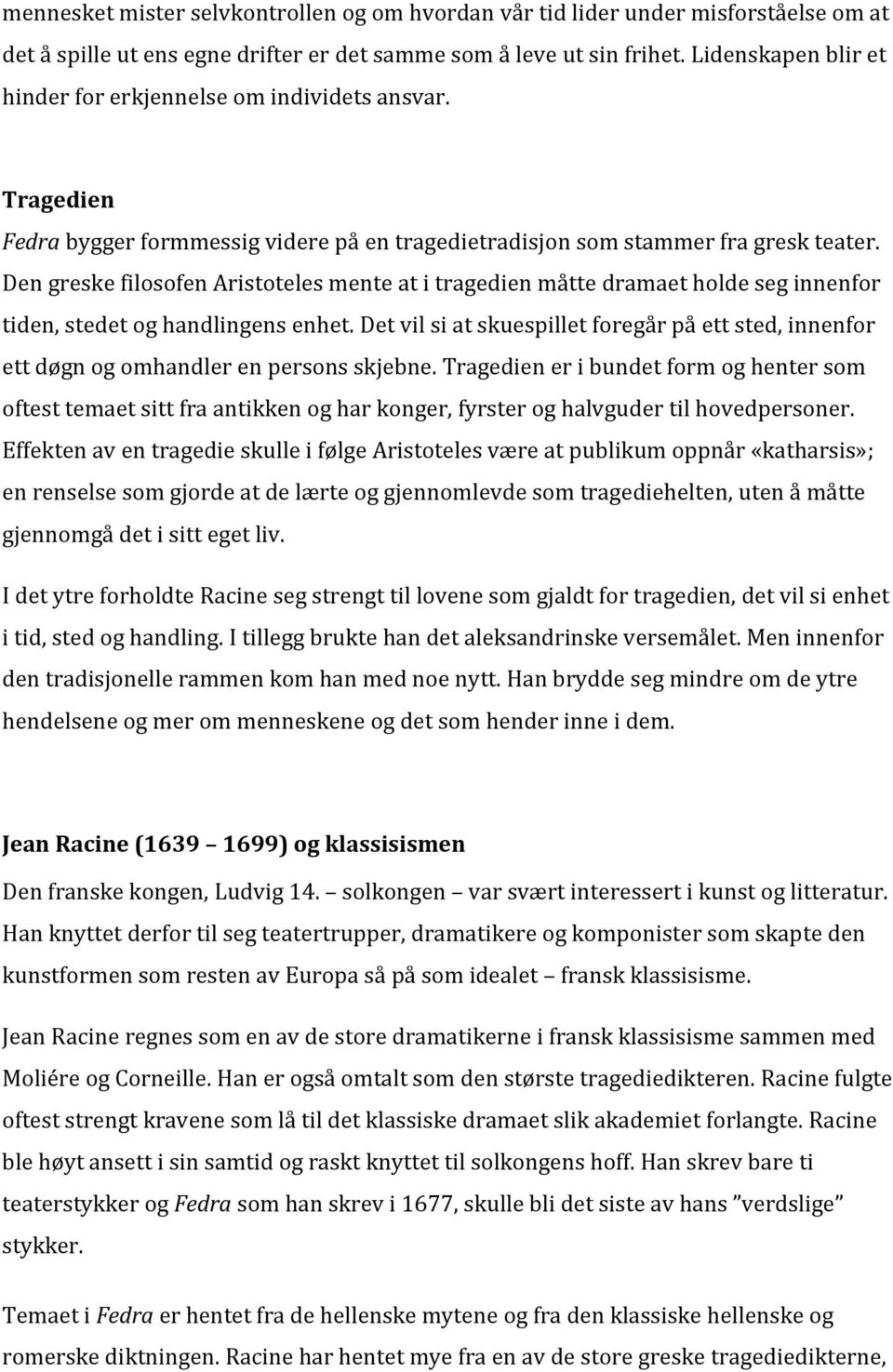 mennesket mister selvkontrollen og om hvordan vår tid lider under misforståelse om at det å spille ut ens egne drifter er det samme som å leve ut sin frihet. Lidenskapen blir et hinder for erkjennelse om individets ansvar.

Tragedien

Fedra bygger formmessig videre på en tragedietradisjon som stammer fra gresk teater. Den greske filosofen Aristoteles mente at i tragedien måtte dramaet holde seg innenfor tiden, stedet og handlingens enhet. Det vil si at skuespillet foregår på ett sted, innenfor ett døgn og omhandler en persons skjebne. Tragedien er i bundet form og henter som oftest temaet sitt fra antikken og har konger, fyrster og halvguder til hovedpersoner. Effekten av en tragedie skulle i følge Aristoteles være at publikum oppnår «katharsis»; en renselse som gjorde at de lærte og gjennomlevde som tragediehelten, uten å måtte gjennomgå det i sitt eget liv.

I det ytre forholdte Racine seg strengt til lovene som gjaldt for tragedien, det vil si enhet i tid, sted og handling. I tillegg brukte han det aleksandrinske versemålet. Men innenfor den tradisjonelle rammen kom han med noe nytt. Han brydde seg mindre om de ytre hendelsene og mer om menneskene og det som hender inne i dem.

Jean Racine (1639 – 1699) og klassisismen

Den franske kongen, Ludvig 14. – solkongen – var svært interessert i kunst og litteratur. Han knyttet derfor til seg teatertrupper, dramatikere og komponister som skapte den kunstformen som resten av Europa så på som idealet – fransk klassisisme.

Jean Racine regnes som en av de store dramatikerne i fransk klassisisme sammen med Moliére og Corneille. Han er også omtalt som den største tragediedikteren. Racine fulgte oftest strengt kravene som lå til det klassiske dramaet slik akademiet forlangte. Racine ble høyt ansett i sin samtid og raskt knyttet til solkongens hoff. Han skrev bare ti teaterstykker og Fedra som han skrev i 1677, skulle bli det siste av hans ”verdslige” stykker.

Temaet i Fedra er hentet fra de hellenske mytene og fra den klassiske hellenske og romerske diktningen. Racine har hentet mye fra en av de store greske tragediedikterne,